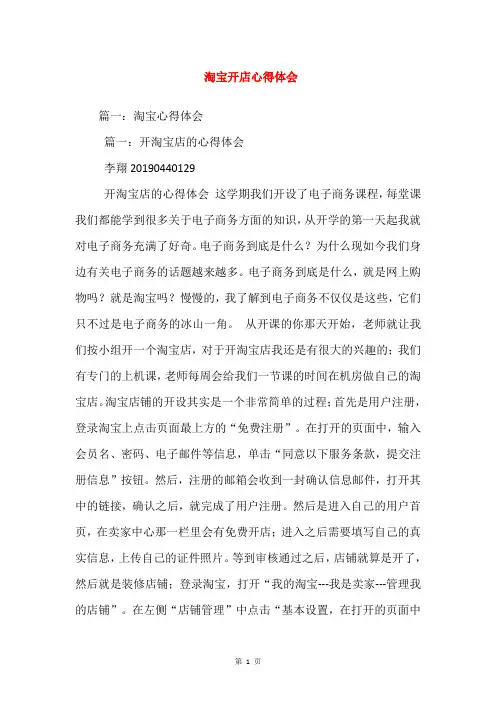 淘宝开店心得体会

篇一：淘宝心得体会

篇一：开淘宝店的心得体会

李翔 20190440129

开淘宝店的心得体会 这学期我们开设了电子商务课程，每堂课我们都能学到很多关于电子商务方面的知识，从开学的第一天起我就对电子商务充满了好奇。电子商务到底是什么？为什么现如今我们身边有关电子商务的话题越来越多。电子商务到底是什么，就是网上购物吗？就是淘宝吗？慢慢的，我了解到电子商务不仅仅是这些，它们只不过是电子商务的冰山一角。 从开课的你那天开始，老师就让我们按小组开一个淘宝店，对于开淘宝店我还是有很大的兴趣的；我们有专门的上机课，老师每周会给我们一节课的时间在机房做自己的淘宝店。淘宝店铺的开设其实是一个非常简单的过程；首先是用户注册，登录淘宝上点击页面最上方的“免费注册”。在打开的页面中，输入会员名、密码、电子邮件等信息，单击“同意以下服务条款，提交注册信息”按钮。然后，注册的邮箱会收到一封确认信息邮件，打开其中的链接，确认之后，就完成了用户注册。然后是进入自己的用户首页，在卖家中心那一栏里会有免费开店；进入之后需要填写自己的真实信息，上传自己的证件照片。等到审核通过之后，店铺就算是开了，然后就是装修店铺；登录淘宝，打开“我的淘宝---我是卖家---管理我的店铺”。在左侧“店铺管理”中点击“基本设置，在打开的页面中

第 1 页